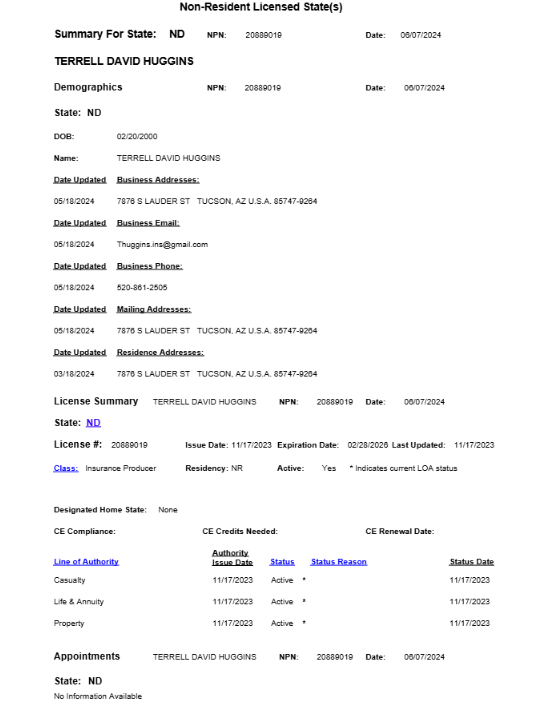 Non-Resident Licensed State(s)

Summary For State: ND NPN: 20889019 Date: 06/07/2024

TERRELL DAVID HUGGINS

Demographics NPN: 20889019 Date: 06/07/2024

State: ND

DOB: 02/20/2000

Name: TERRELL DAVID HUGGINS

Date Updated Business Addresses:

05/18/2024 7876 S LAUDER ST TUCSON, AZ U.S.A. 85747-9264

Date Updated Business Email:

05/18/2024 Thuggins.ins@gmail.com

Date Updated Business Phone:

05/18/2024 520-861-2505

Date Updated Mailing Addresses:

05/18/2024 7876 S LAUDER ST TUCSON, AZ U.S.A. 85747-9264

Date Updated Residence Addresses:

03/18/2024 7876 S LAUDER ST TUCSON, AZ U.S.A. 85747-9264

License Summary TERRELL DAVID HUGGINS NPN: 20889019 Date: 06/07/2024

State: ND

License #: 20889019 Issue Date: 11/17/2023 Expiration Date: 02/28/2026 Last Updated: 11/17/2023

Class: Insurance Producer Residency: NR Active: Yes * Indicates current LOA status

Designated Home State: None

CE Compliance: CE Credits Needed: CE Renewal Date:

| Line of Authority | Authority Issue Date | Status | Status Reason | Status Date |
|---|---|---|---|---|
| Casualty | 11/17/2023 | Active * | | 11/17/2023 |
| Life & Annuity | 11/17/2023 | Active * | | 11/17/2023 |
| Property | 11/17/2023 | Active * | | 11/17/2023 |

Appointments TERRELL DAVID HUGGINS NPN: 20889019 Date: 06/07/2024

State: ND

No Information Available